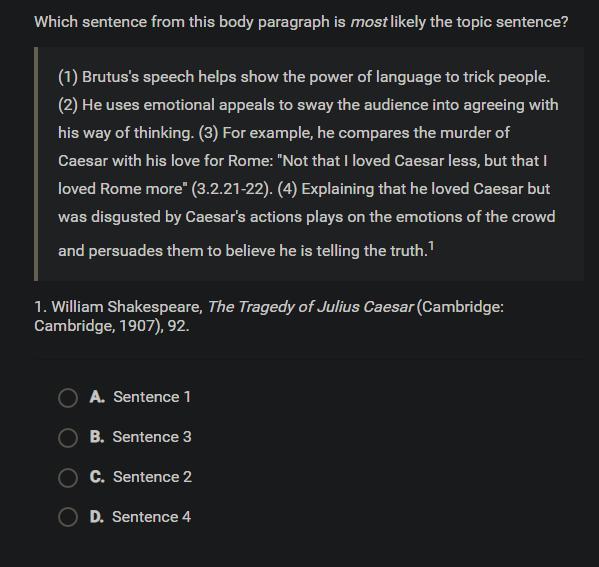 Which sentence from this body paragraph is most likely the topic sentence?

(1) Brutus's speech helps show the power of language to trick people. (2) He uses emotional appeals to sway the audience into agreeing with his way of thinking. (3) For example, he compares the murder of Caesar with his love for Rome: "Not that I loved Caesar less, but that I loved Rome more" (3.2.21-22). (4) Explaining that he loved Caesar but was disgusted by Caesar's actions plays on the emotions of the crowd and persuades them to believe he is telling the truth.$^1$

1. William Shakespeare, The Tragedy of Julius Caesar (Cambridge: Cambridge, 1907), 92.

A. Sentence 1

B. Sentence 3

C. Sentence 2

D. Sentence 4